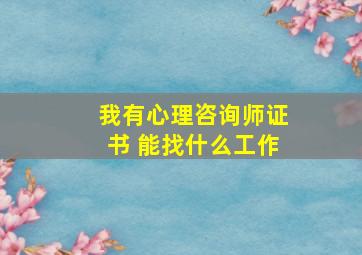 我有心理咨询师证书 能找什么工作